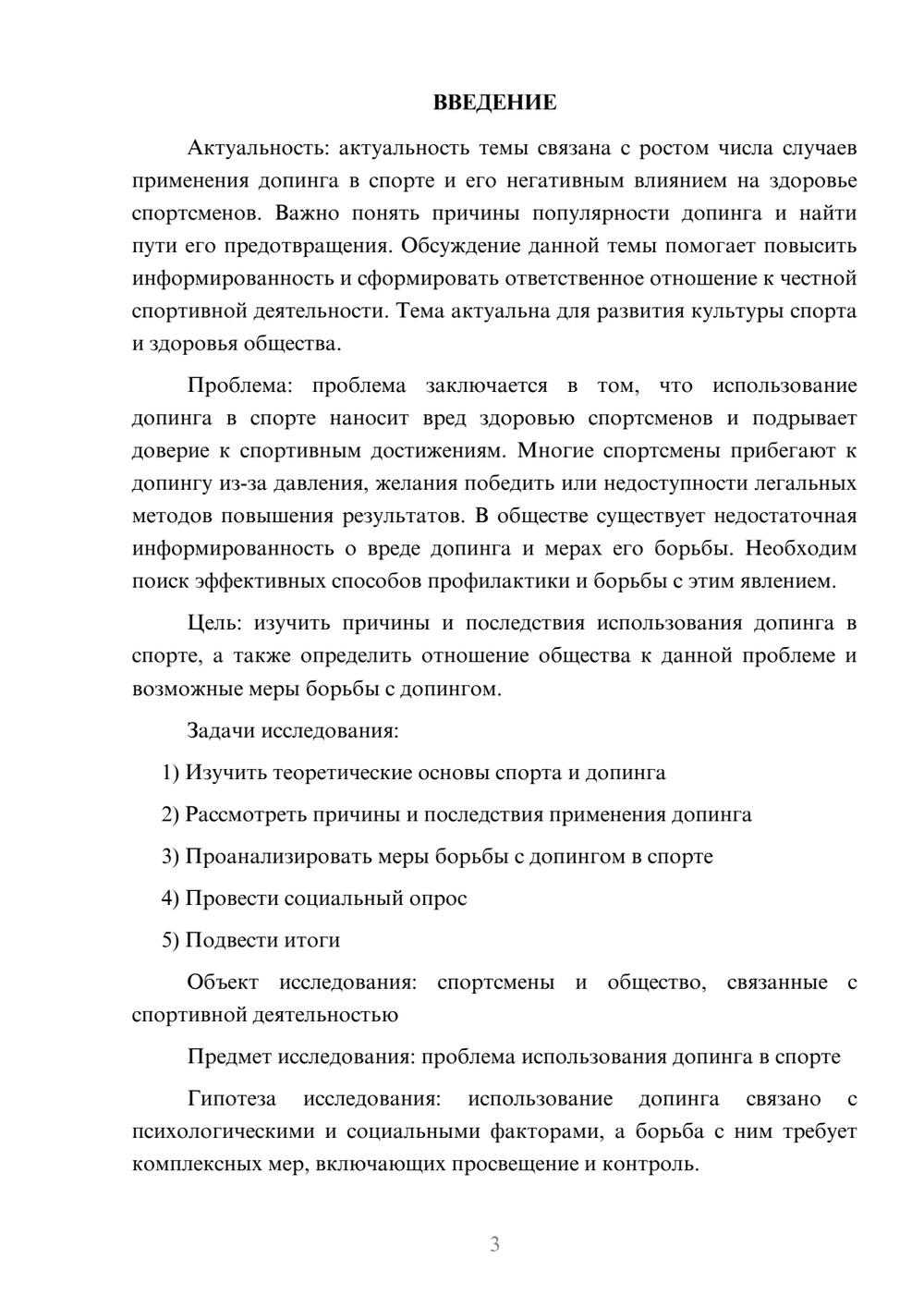 ВВЕДЕНИЕ

Актуальность: актуальность темы связана с ростом числа случаев применения допинга в спорте и его негативным влиянием на здоровье спортсменов. Важно понять причины популярности допинга и найти пути его предотвращения. Обсуждение данной темы помогает повысить информированность и сформировать ответственное отношение к честной спортивной деятельности. Тема актуальна для развития культуры спорта и здоровья общества.

Проблема: проблема заключается в том, что использование допинга в спорте наносит вред здоровью спортсменов и подрывает доверие к спортивным достижениям. Многие спортсмены прибегают к допингу из-за давления, желания победить или недоступности легальных методов повышения результатов. В обществе существует недостаточная информированность о вреде допинга и мерах его борьбы. Необходим поиск эффективных способов профилактики и борьбы с этим явлением.

Цель: изучить причины и последствия использования допинга в спорте, а также определить отношение общества к данной проблеме и возможные меры борьбы с допингом.

Задачи исследования:

1) Изучить теоретические основы спорта и допинга

2) Рассмотреть причины и последствия применения допинга

3) Проанализировать меры борьбы с допингом в спорте

4) Провести социальный опрос

5) Подвести итоги

Объект исследования: спортсмены и общество, связанные с спортивной деятельностью

Предмет исследования: проблема использования допинга в спорте

Гипотеза исследования: использование допинга связано с психологическими и социальными факторами, а борьба с ним требует комплексных мер, включающих просвещение и контроль.

3